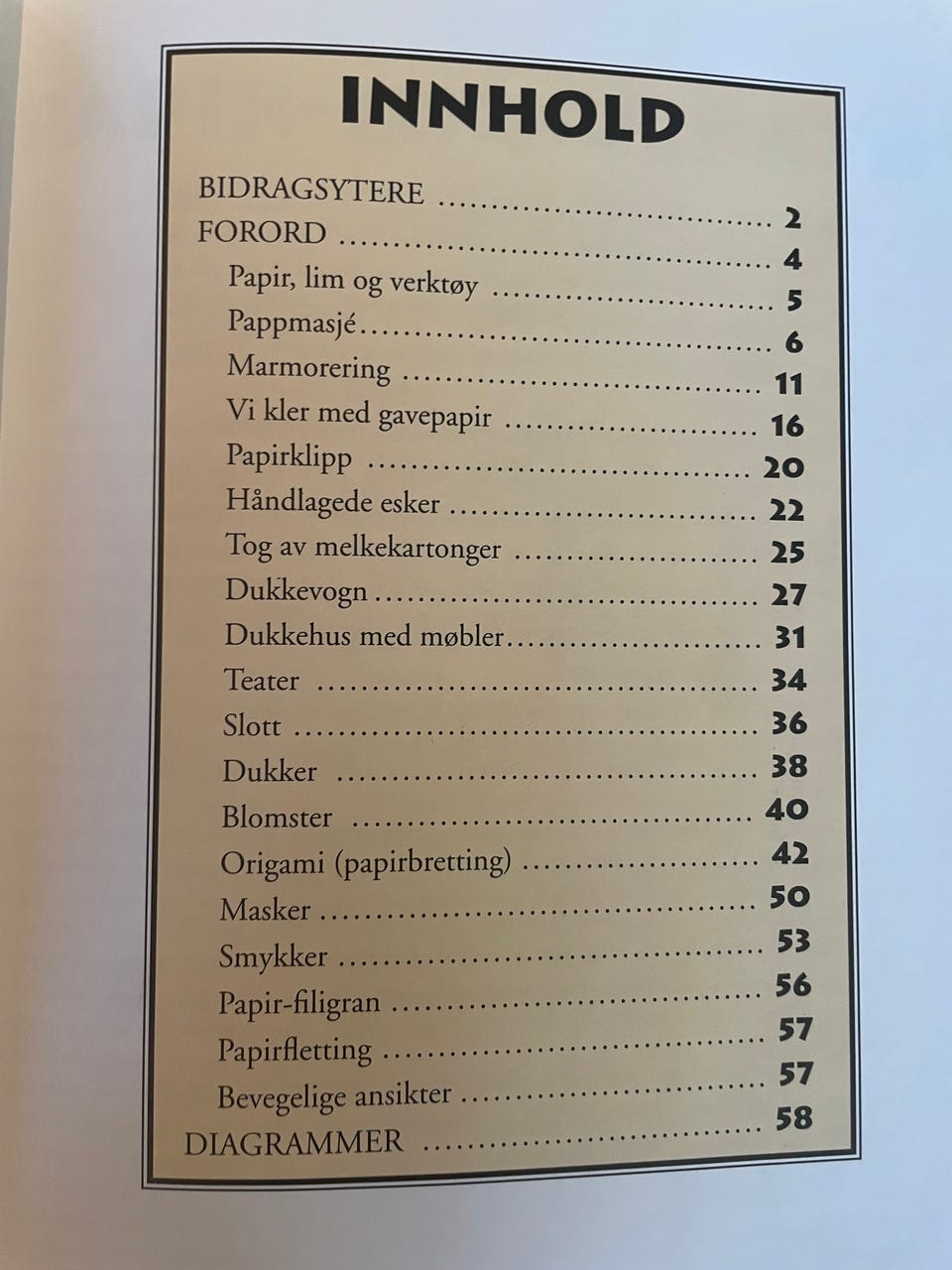 INNHOLD

BIDRAGSYTERE 2
FORORD 4
Papir, lim og verktøy 5
Pappmasjé 6
Marmorering 11
Vi kler med gavepapir 16
Papirklipp 20
Håndlagede esker 22
Tog av melkekartonger 25
Dukkevogn 27
Dukkehus med møbler 31
Teater 34
Slott 36
Dukker 38
Blomster 40
Origami (papirbretting) 42
Masker 50
Smykker 53
Papir-filigran 56
Papirfletting 57
Bevegelige ansikter 57
DIAGRAMMER 58